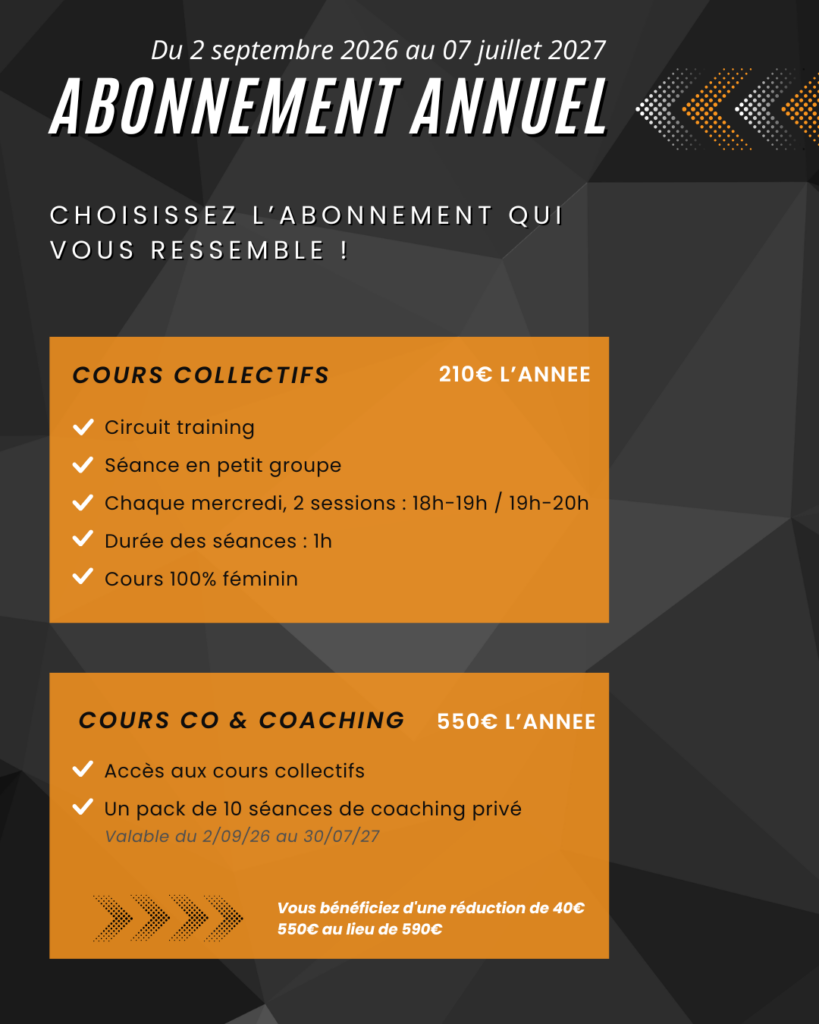 Du 2 septembre 2026 au 07 juillet 2027

ABONNEMENT ANNUEL

CHOISISSEZ L'ABONNEMENT QUI VOUS RESSEMBLE !

COURS COLLECTIFS

210€ L'ANNEE

Circuit training

Séance en petit groupe

Chaque mercredi, 2 sessions : 18h-19h / 19h-20h

Durée des séances : 1h

Cours 100% féminin

COURS CO & COACHING

550€ L'ANNEE

Accès aux cours collectifs

Un pack de 10 séances de coaching privé
Valable du 2/09/26 au 30/07/27

Vous bénéficiez d'une réduction de 40€
550€ au lieu de 590€